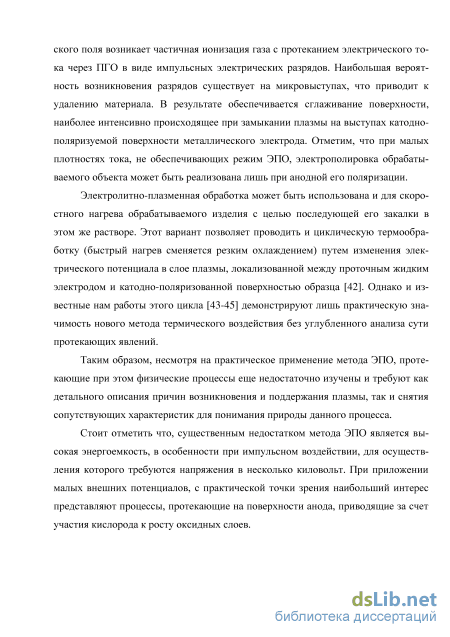 ского поля возникает частичная ионизация газа с протеканием электрического тока через ПГО в виде импульсных электрических разрядов. Наибольшая вероятность возникновения разрядов существует на микровыступах, что приводит к удалению материала. В результате обеспечивается сглаживание поверхности, наиболее интенсивно происходящее при замыкании плазмы на выступах катодно-поляризуемой поверхности металлического электрода. Отметим, что при малых плотностях тока, не обеспечивающих режим ЭПО, электрополировка обрабатываемого объекта может быть реализована лишь при анодной его поляризации.

Электролитно-плазменная обработка может быть использована и для скоростного нагрева обрабатываемого изделия с целью последующей его закалки в этом же растворе. Этот вариант позволяет проводить и циклическую термообработку (быстрый нагрев сменяется резким охлаждением) путем изменения электрического потенциала в слое плазмы, локализованной между проточным жидким электродом и катодно-поляризованной поверхностью образца [42]. Однако и известные нам работы этого цикла [43-45] демонстрируют лишь практическую значимость нового метода термического воздействия без углубленного анализа сути протекающих явлений.

Таким образом, несмотря на практическое применение метода ЭПО, протекающие при этом физические процессы еще недостаточно изучены и требуют как детального описания причин возникновения и поддержания плазмы, так и снятия сопутствующих характеристик для понимания природы данного процесса.

Стоит отметить что, существенным недостатком метода ЭПО является высокая энергоемкость, в особенности при импульсном воздействии, для осуществления которого требуются напряжения в несколько киловольт. При приложении малых внешних потенциалов, с практической точки зрения наибольший интерес представляют процессы, протекающие на поверхности анода, приводящие за счет участия кислорода к росту оксидных слоев.

dsLib.net
библиотека диссертаций